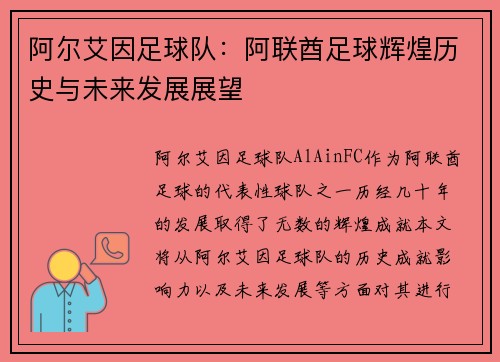 阿尔艾因足球队：阿联酋足球辉煌历史与未来发展展望

阿尔艾因足球队AlAinFC作为阿联酋足球的代表性球队之一历经几十年的发展取得了无数的辉煌成就本文将从阿尔艾因足球队的历史成就影响力以及未来发展等方面对其进行